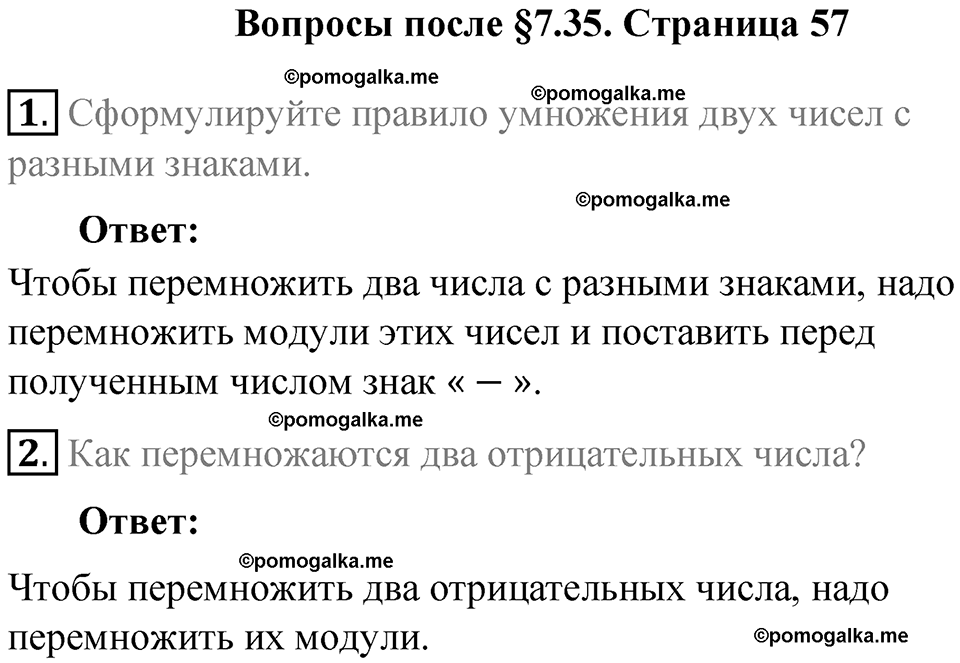 Вопросы после §7.35. Страница 57

©pomogalka.me

©pomogalka.me

1. Сформулируйте правило умножения двух чисел с разными знаками.

©pomogalka.me

Ответ:

Чтобы перемножить два числа с разными знаками, надо перемножить модули этих чисел и поставить перед полученным числом знак « − ».

©pomogalka.me

2. Как перемножаются два отрицательных числа?

Ответ:

©pomogalka.me

Чтобы перемножить два отрицательных числа, надо перемножить их модули.

©pomogalka.me